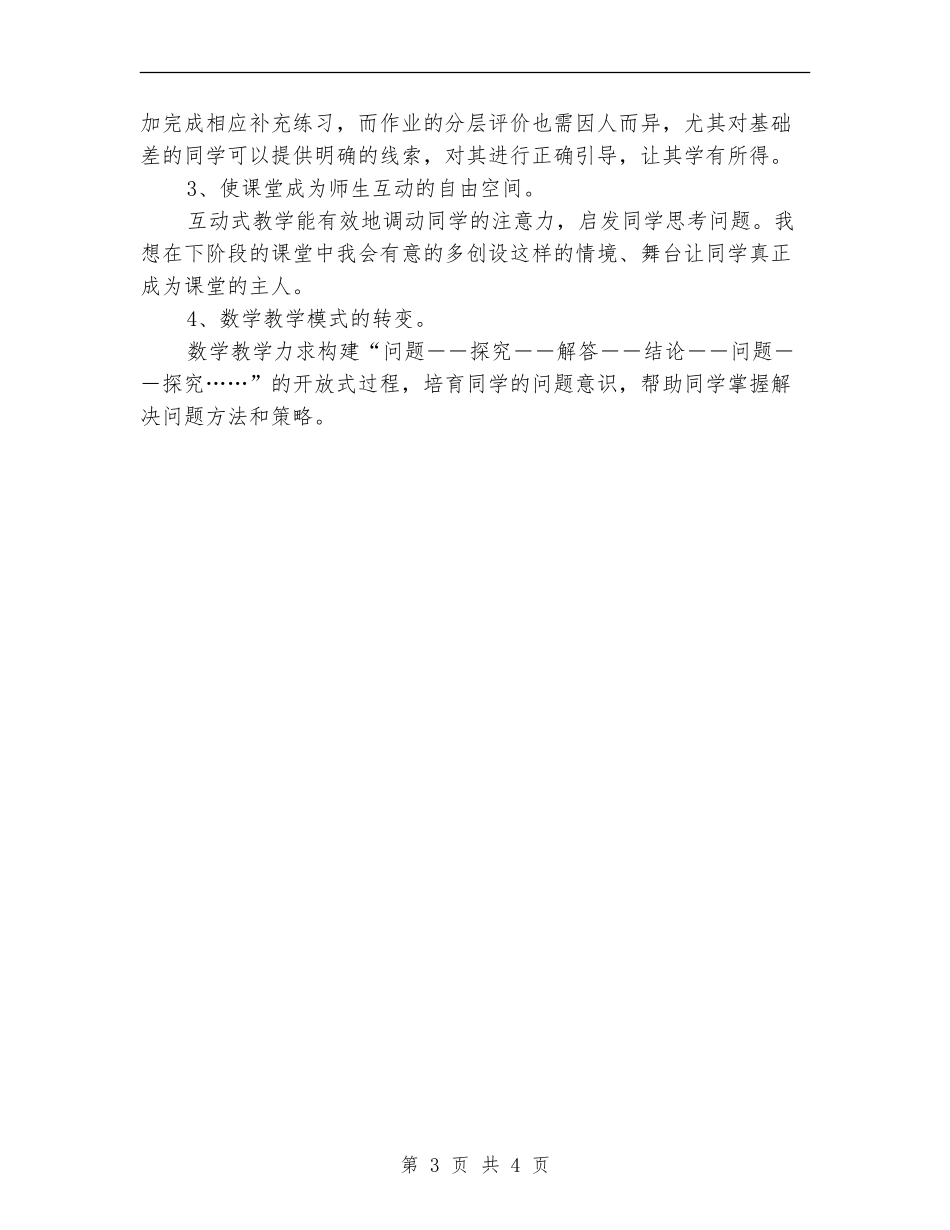 加完成相应补充练习，而作业的分层评价也需因人而异，尤其对基础差的同学可以提供明确的线索，对其进行正确引导，让其学有所得。

3、使课堂成为师生互动的自由空间。

互动式教学能有效地调动同学的注意力，启发同学思考问题。我想在下阶段的课堂中我会有意的多创设这样的情境、舞台让同学真正成为课堂的主人。

4、数学教学模式的转变。

数学教学力求构建“问题——探究——解答——结论——问题——探究……”的开放式过程，培育同学的问题意识，帮助同学掌握解决问题方法和策略。

第 3 页 共 4 页